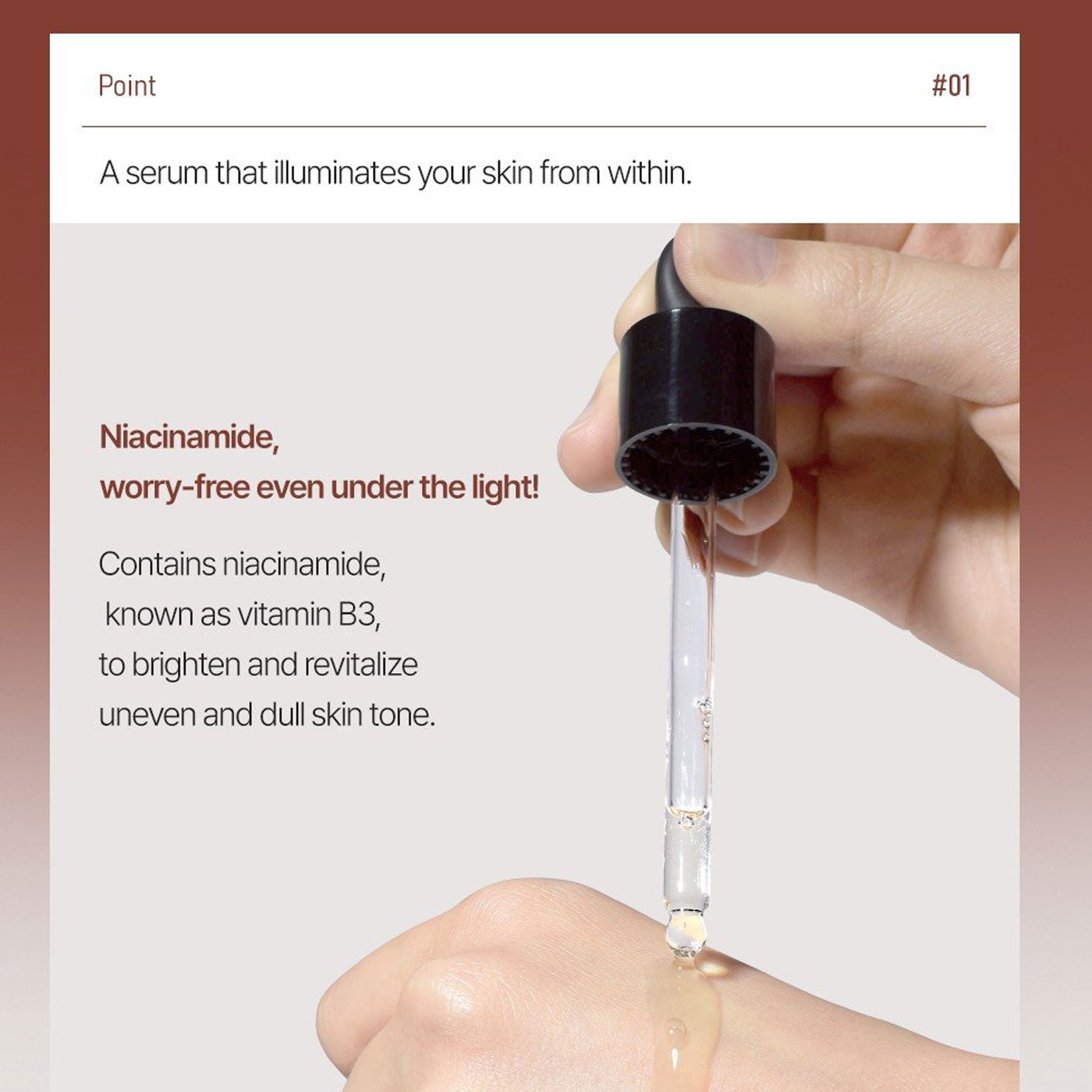 Point #01

A serum that illuminates your skin from within.

Niacinamide,
worry-free even under the light!

Contains niacinamide, known as vitamin B3, to brighten and revitalize uneven and dull skin tone.